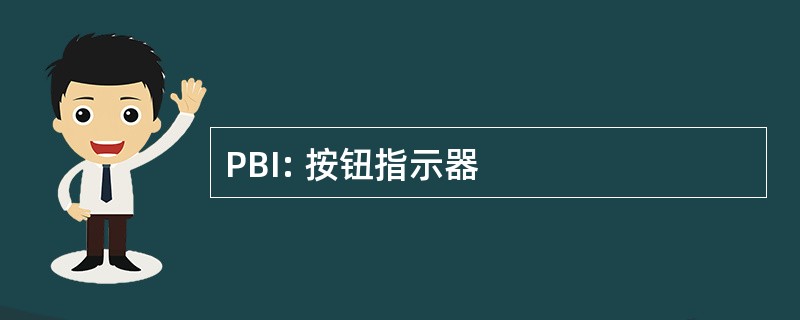 PBI: 按钮指示器